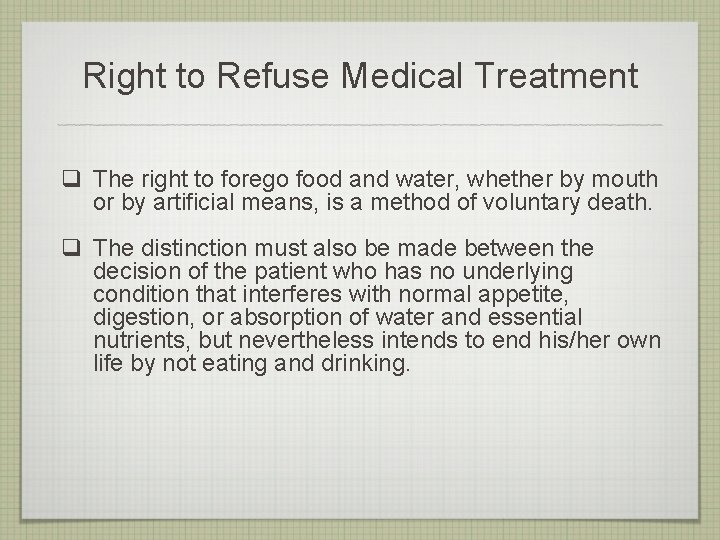 Right to Refuse Medical Treatment

❑ The right to forego food and water, whether by mouth or by artificial means, is a method of voluntary death.

❑ The distinction must also be made between the decision of the patient who has no underlying condition that interferes with normal appetite, digestion, or absorption of water and essential nutrients, but nevertheless intends to end his/her own life by not eating and drinking.